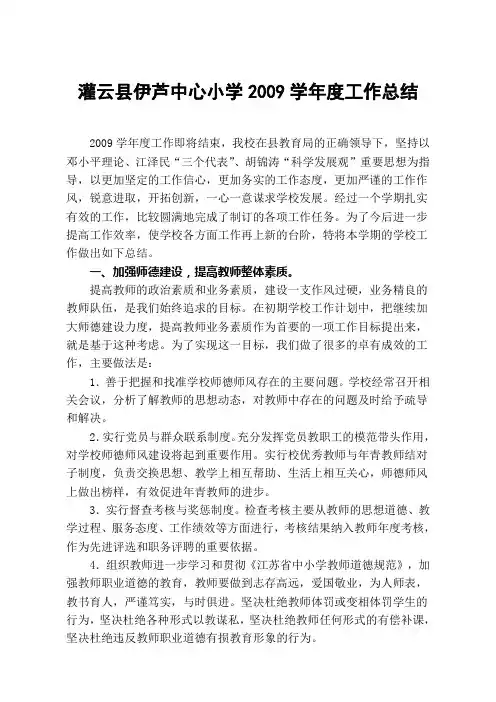 灌云县伊芦中心小学 2009 学年度工作总结

2009 学年度工作即将结束，我校在县教育局的正确领导下，坚持以邓小平理论、江泽民“三个代表”、胡锦涛“科学发展观”重要思想为指导，以更加坚定的工作信心，更加务实的工作态度，更加严谨的工作作风，锐意进取，开拓创新，一心一意谋求学校发展。经过一个学期扎实有效的工作，比较圆满地完成了制订的各项工作任务。为了今后进一步提高工作效率，使学校各方面工作再上新的台阶，特将本学期的学校工作做出如下总结。

一、加强师德建设，提高教师整体素质。

提高教师的政治素质和业务素质，建设一支作风过硬，业务精良的教师队伍，是我们始终追求的目标。在初期学校工作计划中，把继续加大师德建设力度，提高教师业务素质作为首要的一项工作目标提出来，就是基于这种考虑。为了实现这一目标，我们做了很多的卓有成效的工作，主要做法是：

1．善于把握和找准学校师德师风存在的主要问题。学校经常召开相关会议，分析了解教师的思想动态，对教师中存在的问题及时给予疏导和解决。

2．实行党员与群众联系制度。充分发挥党员教职工的模范带头作用，对学校师德师风建设将起到重要作用。实行校优秀教师与年青教师结对子制度，负责交换思想、教学上相互帮助、生活上相互关心，师德师风上做出榜样，有效促进年青教师的进步。

3．实行督查考核与奖惩制度。检查考核主要从教师的思想道德、教学过程、服务态度、工作绩效等方面进行，考核结果纳入教师年度考核，作为先进评选和职务评聘的重要依据。

4．组织教师进一步学习和贯彻《江苏省中小学教师道德规范》，加强教师职业道德的教育，教师要做到志存高远，爱国敬业，为人师表，教书育人，严谨笃实，与时俱进。坚决杜绝教师体罚或变相体罚学生的行为，坚决杜绝各种形式以教谋私，坚决杜绝教师任何形式的有偿补课，坚决杜绝违反教师职业道德有损教育形象的行为。